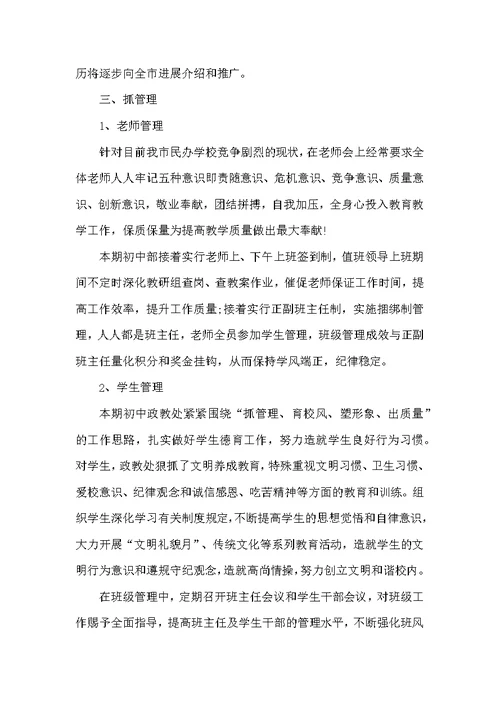 历将逐步向全市进展介绍和推广。

三、抓管理

1、老师管理

针对目前我市民办学校竞争剧烈的现状，在老师会上经常要求全体老师人人牢记五种意识即责随意识、危机意识、竞争意识、质量意识、创新意识，敬业奉献，团结拼搏，自我加压，全身心投入教育教学工作，保质保量为提高教学质量做出最大奉献!

本期初中部接着实行老师上、下午上班签到制，值班领导上班期间不定时深化教研组查岗、查教案作业，催促老师保证工作时间，提高工作效率，提升工作质量;接着实行正副班主任制，实施捆绑制管理，人人都是班主任，老师全员参加学生管理，班级管理成效与正副班主任量化积分和奖金挂钩，从而保持学风端正，纪律稳定。

2、学生管理

本期初中政教处紧紧围绕“抓管理、育校风、塑形象、出质量”的工作思路，扎实做好学生德育工作，努力造就学生良好行为习惯。对学生，政教处狠抓了文明养成教育，特殊重视文明习惯、卫生习惯、爱校意识、纪律观念和诚信感恩、吃苦精神等方面的教育和训练。组织学生深化学习有关制度规定，不断提高学生的思想觉悟和自律意识，大力开展“文明礼貌月”、传统文化等系列教育活动，造就学生的文明行为意识和遵规守纪观念，造就高尚情操，努力创立文明和谐校内。

在班级管理中，定期召开班主任会议和学生干部会议，对班级工作赐予全面指导，提高班主任及学生干部的管理水平，不断强化班风